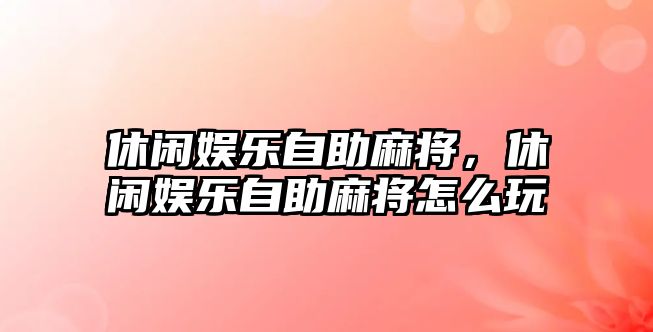 休闲娱乐自助麻将，休闲娱乐自助麻将怎么玩